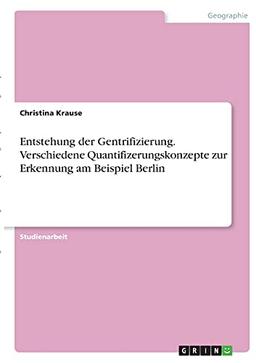 Geographie

Christina Krause

Entstehung der Gentrifizierung. Verschiedene Quantifizerungskonzepte zur Erkennung am Beispiel Berlin

Studienarbeit

GRIN